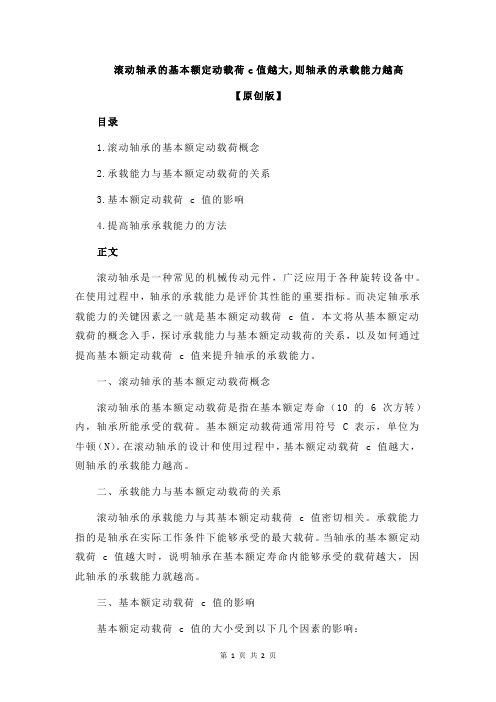 滚动轴承的基本额定动载荷 c 值越大,则轴承的承载能力越高

【原创版】

目录

1.滚动轴承的基本额定动载荷概念

2.承载能力与基本额定动载荷的关系

3.基本额定动载荷 c 值的影响

4.提高轴承承载能力的方法

正文

滚动轴承是一种常见的机械传动元件，广泛应用于各种旋转设备中。在使用过程中，轴承的承载能力是评价其性能的重要指标。而决定轴承承载能力的关键因素之一就是基本额定动载荷 c 值。本文将从基本额定动载荷的概念入手，探讨承载能力与基本额定动载荷的关系，以及如何通过提高基本额定动载荷 c 值来提升轴承的承载能力。

一、滚动轴承的基本额定动载荷概念

滚动轴承的基本额定动载荷是指在基本额定寿命（10 的 6 次方转）内，轴承所能承受的载荷。基本额定动载荷通常用符号 C 表示，单位为牛顿(N)。在滚动轴承的设计和使用过程中，基本额定动载荷 c 值越大，则轴承的承载能力越高。

二、承载能力与基本额定动载荷的关系

滚动轴承的承载能力与其基本额定动载荷 c 值密切相关。承载能力指的是轴承在实际工作条件下能够承受的最大载荷。当轴承的基本额定动载荷 c 值越大时，说明轴承在基本额定寿命内能够承受的载荷越大，因此轴承的承载能力就越高。

三、基本额定动载荷 c 值的影响

基本额定动载荷 c 值的大小受到以下几个因素的影响：

第 1 页 共 2 页